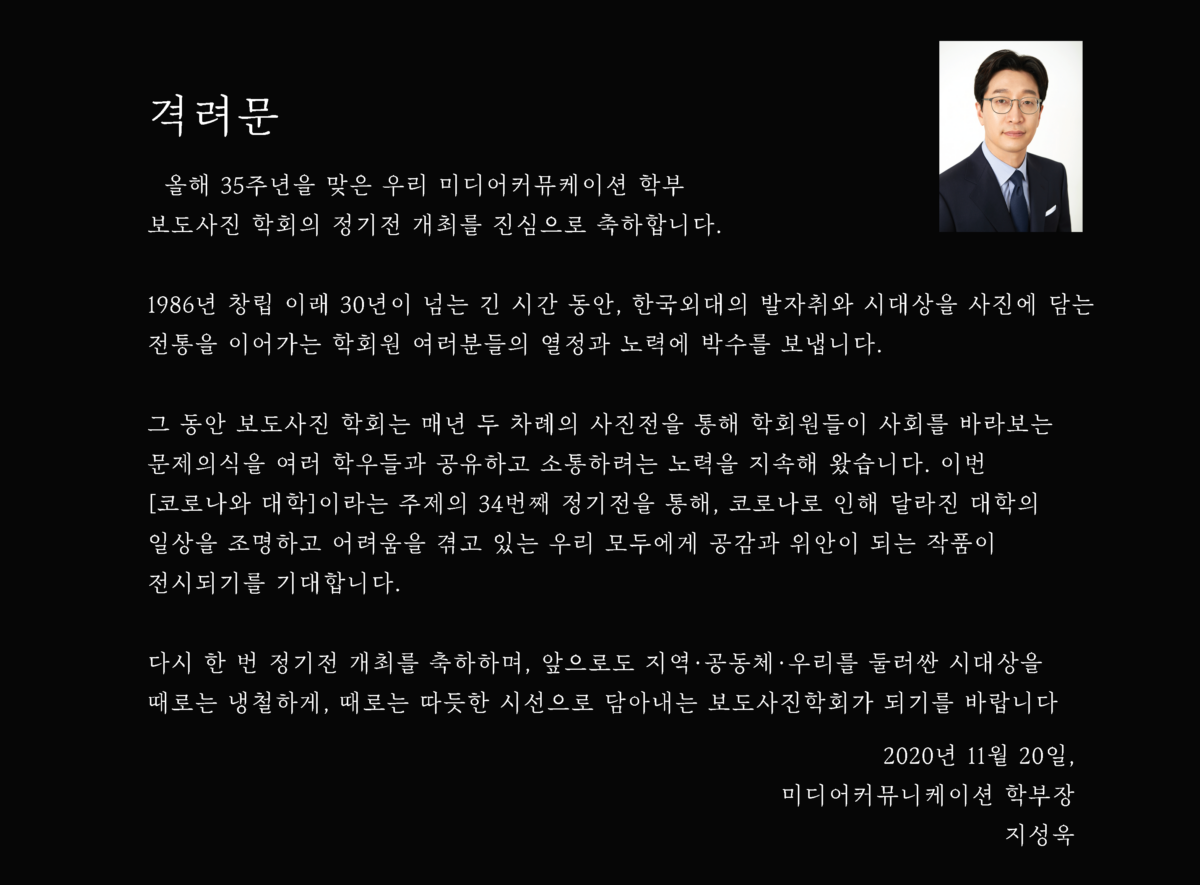 격려문

올해 35주년을 맞은 우리 미디어커뮤케이션 학부 보도사진 학회의 정기전 개최를 진심으로 축하합니다.

1986년 창립 이래 30년이 넘는 긴 시간 동안, 한국외대의 발자취와 시대상을 사진에 담는 전통을 이어가는 학회원 여러분들의 열정과 노력에 박수를 보냅니다.

그 동안 보도사진 학회는 매년 두 차례의 사진전을 통해 학회원들이 사회를 바라보는 문제의식을 여러 학우들과 공유하고 소통하려는 노력을 지속해 왔습니다. 이번 [코로나와 대학]이라는 주제의 34번째 정기전을 통해, 코로나로 인해 달라진 대학의 일상을 조명하고 어려움을 겪고 있는 우리 모두에게 공감과 위안이 되는 작품이 전시되기를 기대합니다.

다시 한 번 정기전 개최를 축하하며, 앞으로도 지역·공동체·우리를 둘러싼 시대상을 때로는 냉철하게, 때로는 따듯한 시선으로 담아내는 보도사진학회가 되기를 바랍니다

2020년 11월 20일,
미디어커뮤니케이션 학부장
지성욱